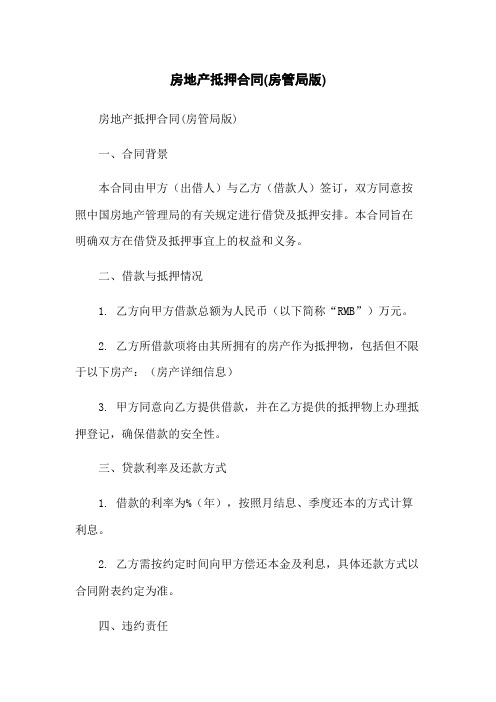 房地产抵押合同(房管局版)

房地产抵押合同(房管局版)

一、合同背景

本合同由甲方（出借人）与乙方（借款人）签订，双方同意按照中国房地产管理局的有关规定进行借贷及抵押安排。本合同旨在明确双方在借贷及抵押事宜上的权益和义务。

二、借款与抵押情况

1. 乙方向甲方借款总额为人民币（以下简称“RMB”）万元。

2. 乙方所借款项将由其所拥有的房产作为抵押物，包括但不限于以下房产：（房产详细信息）

3. 甲方同意向乙方提供借款，并在乙方提供的抵押物上办理抵押登记，确保借款的安全性。

三、贷款利率及还款方式

1. 借款的利率为%（年），按照月结息、季度还本的方式计算利息。

2. 乙方需按约定时间向甲方偿还本金及利息，具体还款方式以合同附表约定为准。

四、违约责任